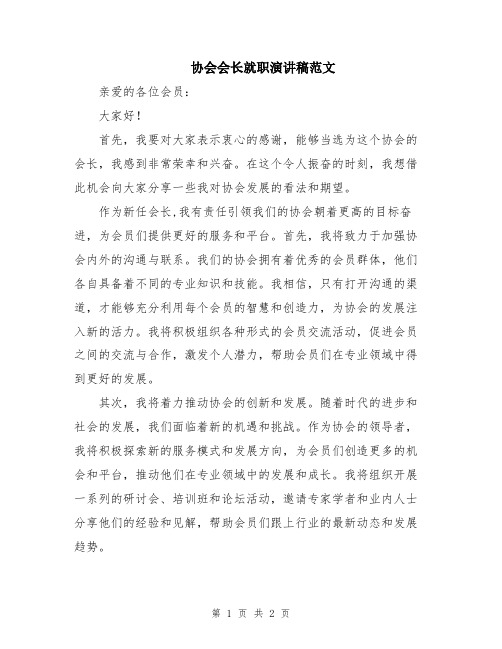 协会会长就职演讲稿范文

亲爱的各位会员：

大家好！

首先，我要对大家表示衷心的感谢，能够当选为这个协会的会长，我感到非常荣幸和兴奋。在这个令人振奋的时刻，我想借此机会向大家分享一些我对协会发展的看法和期望。

作为新任会长，我有责任引领我们的协会朝着更高的目标奋进，为会员们提供更好的服务和平台。首先，我将致力于加强协会内外的沟通与联系。我们的协会拥有着优秀的会员群体，他们各自具备着不同的专业知识和技能。我相信，只有打开沟通的渠道，才能够充分利用每个会员的智慧和创造力，为协会的发展注入新的活力。我将积极组织各种形式的会员交流活动，促进会员之间的交流与合作，激发个人潜力，帮助会员们在专业领域中得到更好的发展。

其次，我将着力推动协会的创新和发展。随着时代的进步和社会的发展，我们面临着新的机遇和挑战。作为协会的领导者，我将积极探索新的服务模式和发展方向，为会员们创造更多的机会和平台，推动他们在专业领域中的发展和成长。我将组织开展一系列的研讨会、培训班和论坛活动，邀请专家学者和业内人士分享他们的经验和见解，帮助会员们跟上行业的最新动态和发展趋势。

第 1 页 共 2 页